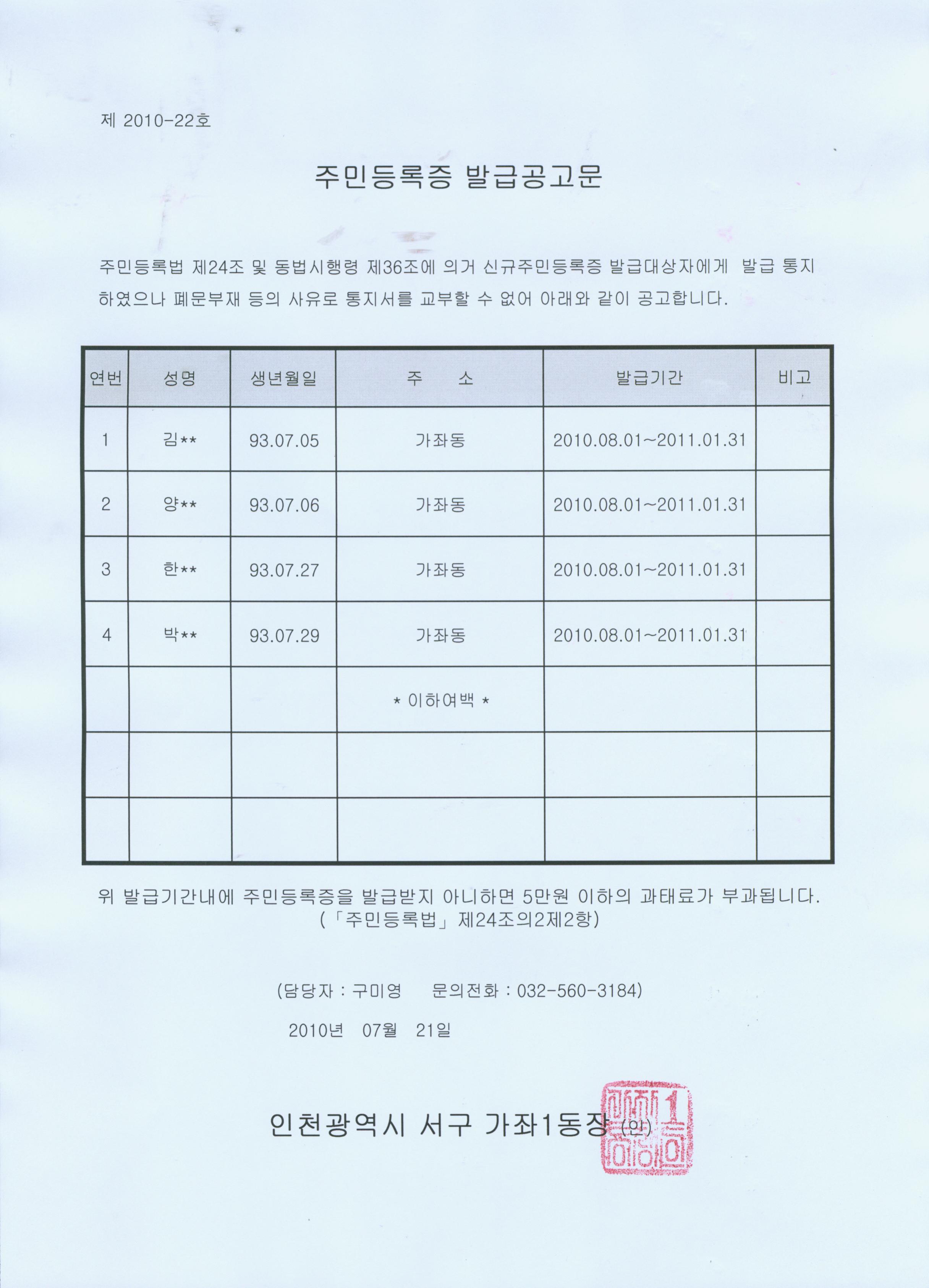 제 2010-22호

주민등록증 발급공고문

주민등록법 제24조 및 동법시행령 제36조에 의거 신규주민등록증 발급대상자에게 발급 통지하였으나 폐문부재 등의 사유로 통지서를 교부할 수 없어 아래와 같이 공고합니다.

| 연번 | 성명 | 생년월일 | 주 소 | 발급기간 | 비고 |
|---|---|---|---|---|---|
| 1 | 김** | 93.07.05 | 가좌동 | 2010.08.01~2011.01.31 | |
| 2 | 양** | 93.07.06 | 가좌동 | 2010.08.01~2011.01.31 | |
| 3 | 한** | 93.07.27 | 가좌동 | 2010.08.01~2011.01.31 | |
| 4 | 박** | 93.07.29 | 가좌동 | 2010.08.01~2011.01.31 | |
| | | | * 이하여백 * | | |
| | | | | | |
| | | | | | |

위 발급기간내에 주민등록증을 발급받지 아니하면 5만원 이하의 과태료가 부과됩니다.
(「주민등록법」 제24조의2제2항)

(담당자 : 구미영 문의전화 : 032-560-3184)

2010년 07월 21일

인천광역시 서구 가좌1동장 (인)